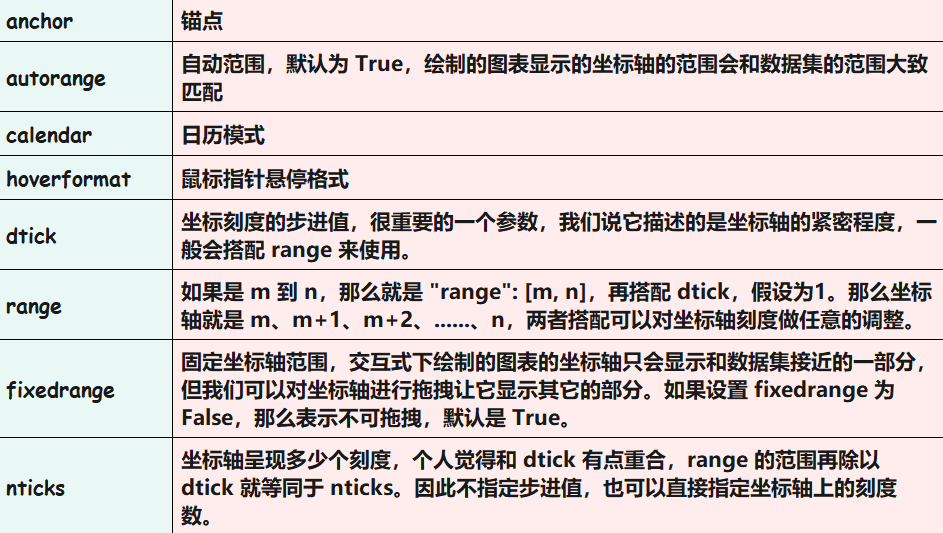 | anchor | 锚点 |
|---|---|
| autorange | 自动范围，默认为 True，绘制的图表显示的坐标轴的范围会和数据集的范围大致匹配 |
| calendar | 日历模式 |
| hoverformat | 鼠标指针悬停格式 |
| dtick | 坐标刻度的步进值，很重要的一个参数，我们说它描述的是坐标轴的紧密程度，一般会搭配 range 来使用。 |
| range | 如果是 m 到 n，那么就是 "range": [m, n]，再搭配 dtick，假设为1。那么坐标轴就是 m、m+1、m+2、......、n，两者搭配可以对坐标轴刻度做任意的调整。 |
| fixedrange | 固定坐标轴范围，交互式下绘制的图表的坐标轴只会显示和数据集接近的一部分，但我们可以对坐标轴进行拖拽让它显示其它的部分。如果设置 fixedrange 为 False，那么表示不可拖拽，默认是 True。 |
| nticks | 坐标轴呈现多少个刻度，个人觉得和 dtick 有点重合，range 的范围再除以 dtick 就等同于 nticks。因此不指定步进值，也可以直接指定坐标轴上的刻度数。 |